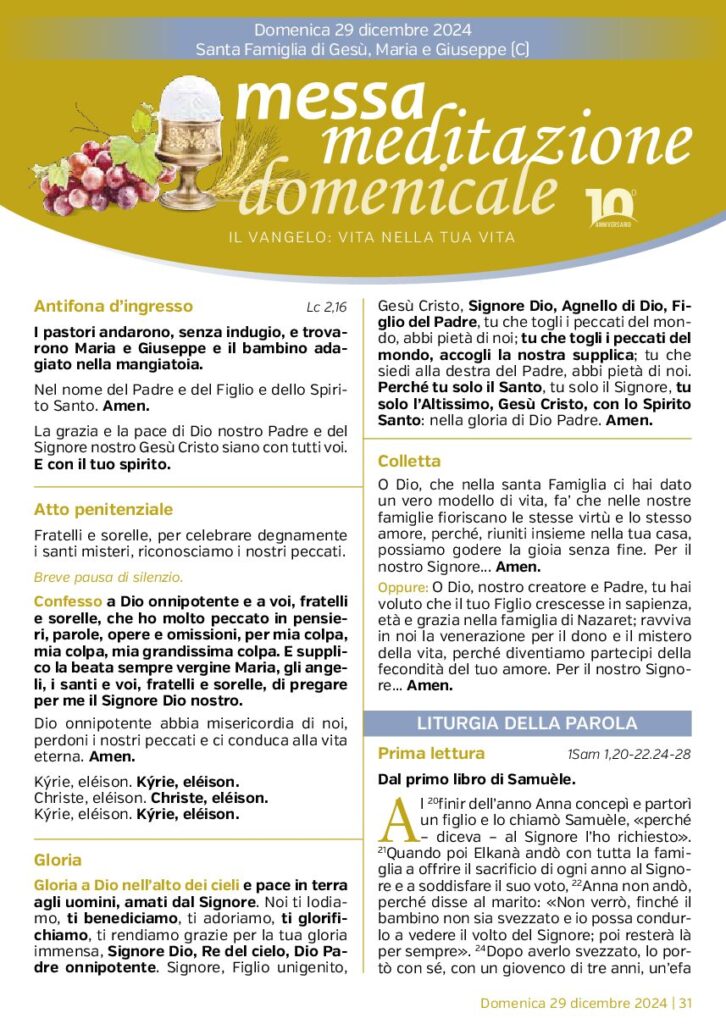 Domenica 29 dicembre 2024
Santa Famiglia di Gesù, Maria e Giuseppe (C)

messa meditazione domenicale

10° ANNIVERSARIO

IL VANGELO: VITA NELLA TUA VITA

Antifona d'ingresso Lc 2,16

I pastori andarono, senza indugio, e trovarono Maria e Giuseppe e il bambino adagiato nella mangiatoia.

Nel nome del Padre e del Figlio e dello Spirito Santo. Amen.

La grazia e la pace di Dio nostro Padre e del Signore nostro Gesù Cristo siano con tutti voi. E con il tuo spirito.

Atto penitenziale

Fratelli e sorelle, per celebrare degnamente i santi misteri, riconosciamo i nostri peccati.

Breve pausa di silenzio.

Confesso a Dio onnipotente e a voi, fratelli e sorelle, che ho molto peccato in pensieri, parole, opere e omissioni, per mia colpa, mia colpa, mia grandissima colpa. E supplico la beata sempre vergine Maria, gli angeli, i santi e voi, fratelli e sorelle, di pregare per me il Signore Dio nostro.

Dio onnipotente abbia misericordia di noi, perdoni i nostri peccati e ci conduca alla vita eterna. Amen.

Kýrie, eléison. Kýrie, eléison.
Christe, eléison. Christe, eléison.
Kýrie, eléison. Kýrie, eléison.

Gloria

Gloria a Dio nell'alto dei cieli e pace in terra agli uomini, amati dal Signore. Noi ti lodiamo, ti benediciamo, ti adoriamo, ti glorifichiamo, ti rendiamo grazie per la tua gloria immensa, Signore Dio, Re del cielo, Dio Padre onnipotente. Signore, Figlio unigenito, Gesù Cristo, Signore Dio, Agnello di Dio, Figlio del Padre, tu che togli i peccati del mondo, abbi pietà di noi; tu che togli i peccati del mondo, accogli la nostra supplica; tu che siedi alla destra del Padre, abbi pietà di noi. Perché tu solo il Santo, tu solo il Signore, tu solo l'Altissimo, Gesù Cristo, con lo Spirito Santo: nella gloria di Dio Padre. Amen.

Colletta

O Dio, che nella santa Famiglia ci hai dato un vero modello di vita, fa' che nelle nostre famiglie fioriscano le stesse virtù e lo stesso amore, perché, riuniti insieme nella tua casa, possiamo godere la gioia senza fine. Per il nostro Signore... Amen.

Oppure: O Dio, nostro creatore e Padre, tu hai voluto che il tuo Figlio crescesse in sapienza, età e grazia nella famiglia di Nazaret; ravviva in noi la venerazione per il dono e il mistero della vita, perché diventiamo partecipi della fecondità del tuo amore. Per il nostro Signore... Amen.

LITURGIA DELLA PAROLA

Prima lettura 1Sam 1,20-22.24-28

Dal primo libro di Samuèle.

Al $^{20}$finir dell'anno Anna concepì e partorì un figlio e lo chiamò Samuèle, «perché – diceva – al Signore l'ho richiesto». $^{21}$Quando poi Elkanà andò con tutta la famiglia a offrire il sacrificio di ogni anno al Signore e a soddisfare il suo voto, $^{22}$Anna non andò, perché disse al marito: «Non verrò, finché il bambino non sia svezzato e io possa condurlo a vedere il volto del Signore; poi resterà là per sempre». $^{24}$Dopo averlo svezzato, lo portò con sé, con un giovenco di tre anni, un'efa

Domenica 29 dicembre 2024 | 31